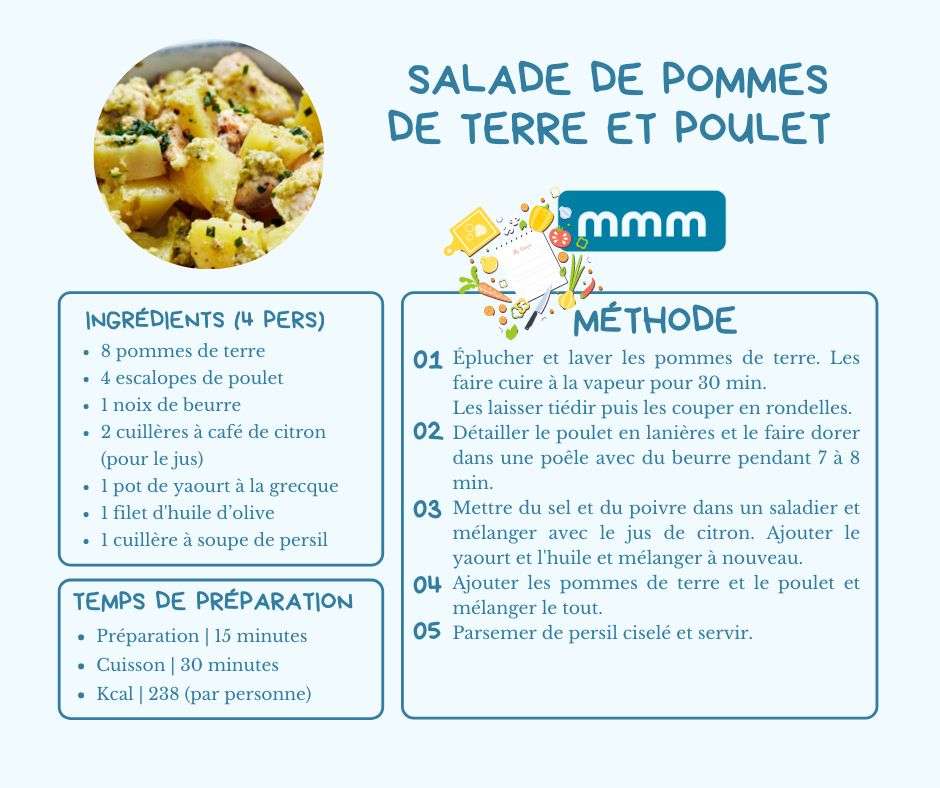 SALADE DE POMMES DE TERRE ET POULET

mmm

INGRÉDIENTS (4 PERS)
- 8 pommes de terre
- 4 escalopes de poulet
- 1 noix de beurre
- 2 cuillères à café de citron (pour le jus)
- 1 pot de yaourt à la grecque
- 1 filet d'huile d'olive
- 1 cuillère à soupe de persil

TEMPS DE PRÉPARATION
- Préparation | 15 minutes
- Cuisson | 30 minutes
- Kcal | 238 (par personne)

MÉTHODE
01 Éplucher et laver les pommes de terre. Les faire cuire à la vapeur pour 30 min.
Les laisser tiédir puis les couper en rondelles.
02 Détailler le poulet en lanières et le faire dorer dans une poêle avec du beurre pendant 7 à 8 min.
03 Mettre du sel et du poivre dans un saladier et mélanger avec le jus de citron. Ajouter le yaourt et l'huile et mélanger à nouveau.
04 Ajouter les pommes de terre et le poulet et mélanger le tout.
05 Parsemer de persil ciselé et servir.